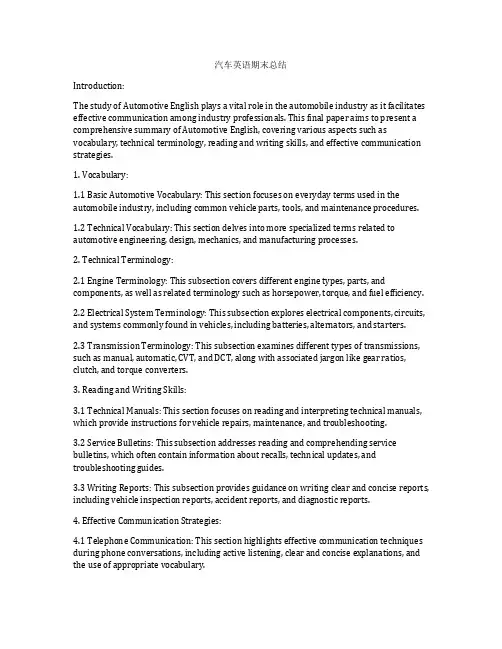 汽车英语期末总结

Introduction:

The study of Automotive English plays a vital role in the automobile industry as it facilitates effective communication among industry professionals. This final paper aims to present a comprehensive summary of Automotive English, covering various aspects such as vocabulary, technical terminology, reading and writing skills, and effective communication strategies.

1. Vocabulary:

1.1 Basic Automotive Vocabulary: This section focuses on everyday terms used in the automobile industry, including common vehicle parts, tools, and maintenance procedures.

1.2 Technical Vocabulary: This section delves into more specialized terms related to automotive engineering, design, mechanics, and manufacturing processes.

2. Technical Terminology:

2.1 Engine Terminology: This subsection covers different engine types, parts, and components, as well as related terminology such as horsepower, torque, and fuel efficiency.

2.2 Electrical System Terminology: This subsection explores electrical components, circuits, and systems commonly found in vehicles, including batteries, alternators, and starters.

2.3 Transmission Terminology: This subsection examines different types of transmissions, such as manual, automatic, CVT, and DCT, along with associated jargon like gear ratios, clutch, and torque converters.

3. Reading and Writing Skills:

3.1 Technical Manuals: This section focuses on reading and interpreting technical manuals, which provide instructions for vehicle repairs, maintenance, and troubleshooting.

3.2 Service Bulletins: This subsection addresses reading and comprehending service bulletins, which often contain information about recalls, technical updates, and troubleshooting guides.

3.3 Writing Reports: This subsection provides guidance on writing clear and concise reports, including vehicle inspection reports, accident reports, and diagnostic reports.

4. Effective Communication Strategies:

4.1 Telephone Communication: This section highlights effective communication techniques during phone conversations, including active listening, clear and concise explanations, and the use of appropriate vocabulary.